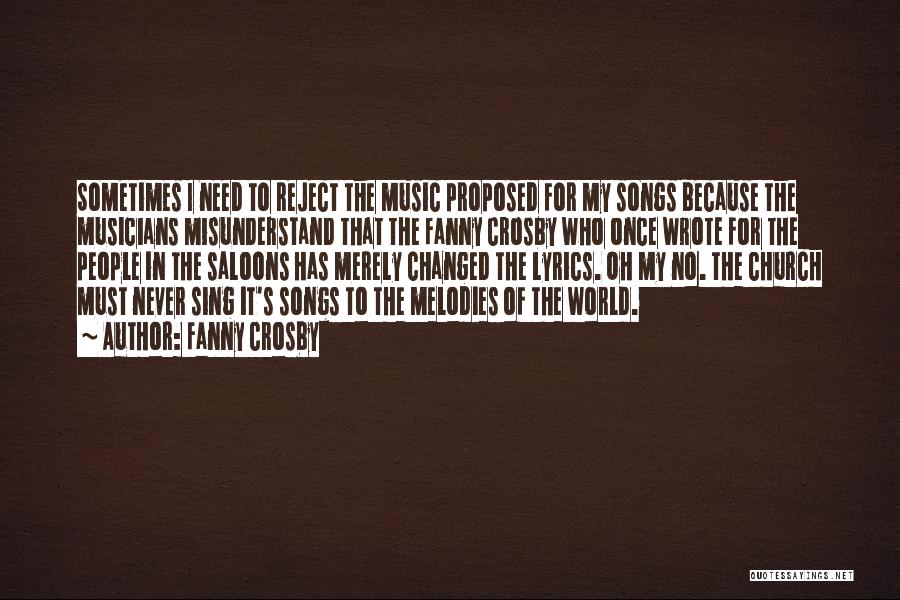 SOMETIMES I NEED TO REJECT THE MUSIC PROPOSED FOR MY SONGS BECAUSE THE MUSICIANS MISUNDERSTAND THAT THE FANNY CROSBY WHO ONCE WROTE FOR THE PEOPLE IN THE SALOONS HAS MERELY CHANGED THE LYRICS. OH MY NO. THE CHURCH MUST NEVER SING IT'S SONGS TO THE MELODIES OF THE WORLD.

~ AUTHOR: FANNY CROSBY

QUOTESSAYINGS.NET